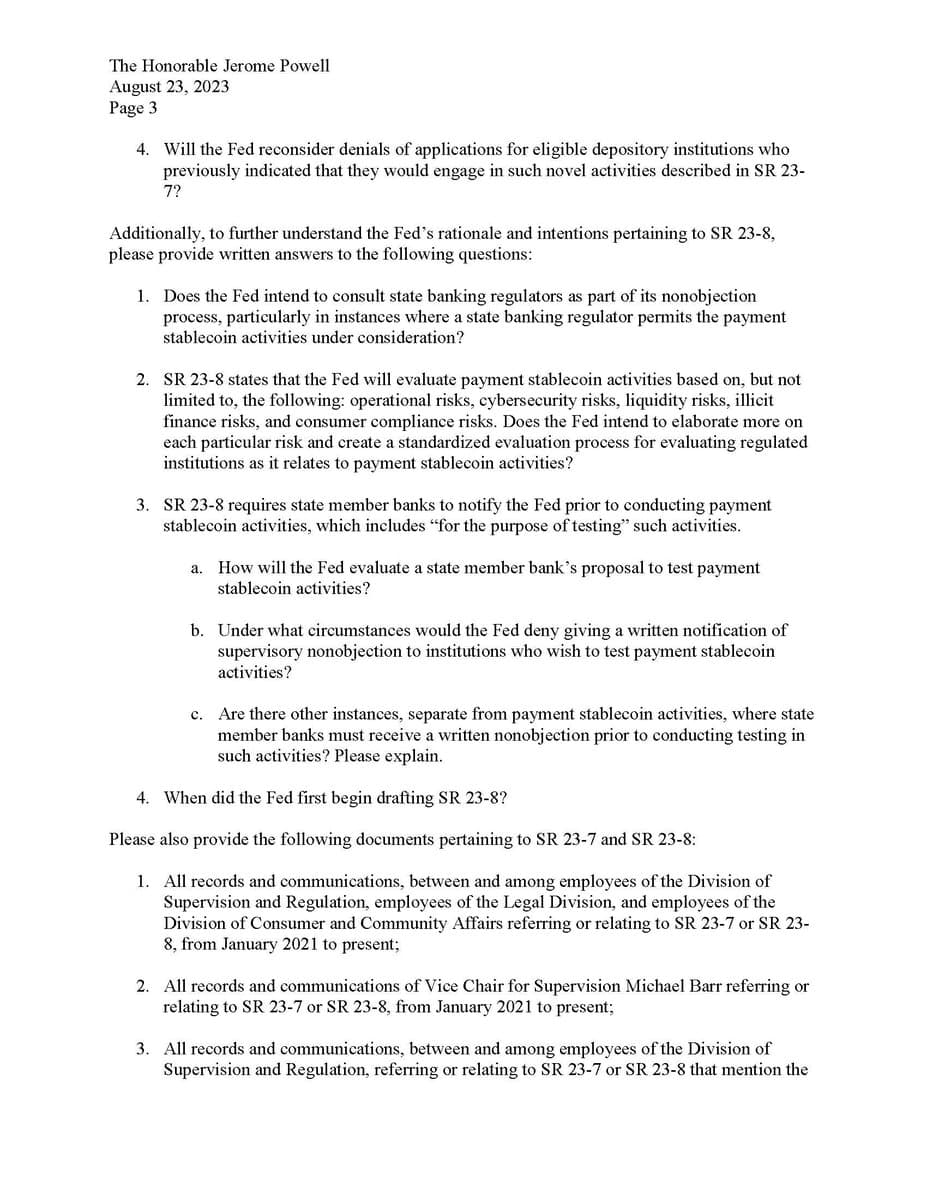 The Honorable Jerome Powell
August 23, 2023
Page 3

4. Will the Fed reconsider denials of applications for eligible depository institutions who previously indicated that they would engage in such novel activities described in SR 23-7?

Additionally, to further understand the Fed's rationale and intentions pertaining to SR 23-8, please provide written answers to the following questions:

1. Does the Fed intend to consult state banking regulators as part of its nonobjection process, particularly in instances where a state banking regulator permits the payment stablecoin activities under consideration?

2. SR 23-8 states that the Fed will evaluate payment stablecoin activities based on, but not limited to, the following: operational risks, cybersecurity risks, liquidity risks, illicit finance risks, and consumer compliance risks. Does the Fed intend to elaborate more on each particular risk and create a standardized evaluation process for evaluating regulated institutions as it relates to payment stablecoin activities?

3. SR 23-8 requires state member banks to notify the Fed prior to conducting payment stablecoin activities, which includes "for the purpose of testing" such activities.

a. How will the Fed evaluate a state member bank's proposal to test payment stablecoin activities?

b. Under what circumstances would the Fed deny giving a written notification of supervisory nonobjection to institutions who wish to test payment stablecoin activities?

c. Are there other instances, separate from payment stablecoin activities, where state member banks must receive a written nonobjection prior to conducting testing in such activities? Please explain.

4. When did the Fed first begin drafting SR 23-8?

Please also provide the following documents pertaining to SR 23-7 and SR 23-8:

1. All records and communications, between and among employees of the Division of Supervision and Regulation, employees of the Legal Division, and employees of the Division of Consumer and Community Affairs referring or relating to SR 23-7 or SR 23-8, from January 2021 to present;

2. All records and communications of Vice Chair for Supervision Michael Barr referring or relating to SR 23-7 or SR 23-8, from January 2021 to present;

3. All records and communications, between and among employees of the Division of Supervision and Regulation, referring or relating to SR 23-7 or SR 23-8 that mention the